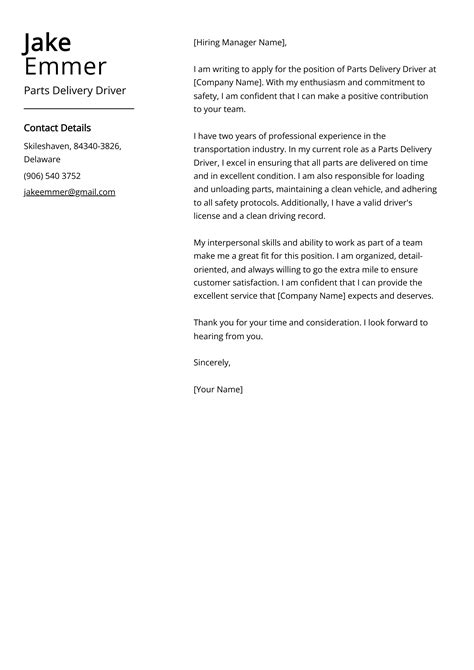 Jake
Emmer
Parts Delivery Driver

Contact Details

Skileshaven, 84340-3826, Delaware

(906) 540 3752

jakeemmer@gmail.com

[Hiring Manager Name],

I am writing to apply for the position of Parts Delivery Driver at [Company Name]. With my enthusiasm and commitment to safety, I am confident that I can make a positive contribution to your team.

I have two years of professional experience in the transportation industry. In my current role as a Parts Delivery Driver, I excel in ensuring that all parts are delivered on time and in excellent condition. I am also responsible for loading and unloading parts, maintaining a clean vehicle, and adhering to all safety protocols. Additionally, I have a valid driver's license and a clean driving record.

My interpersonal skills and ability to work as part of a team make me a great fit for this position. I am organized, detail-oriented, and always willing to go the extra mile to ensure customer satisfaction. I am confident that I can provide the excellent service that [Company Name] expects and deserves.

Thank you for your time and consideration. I look forward to hearing from you.

Sincerely,

[Your Name]